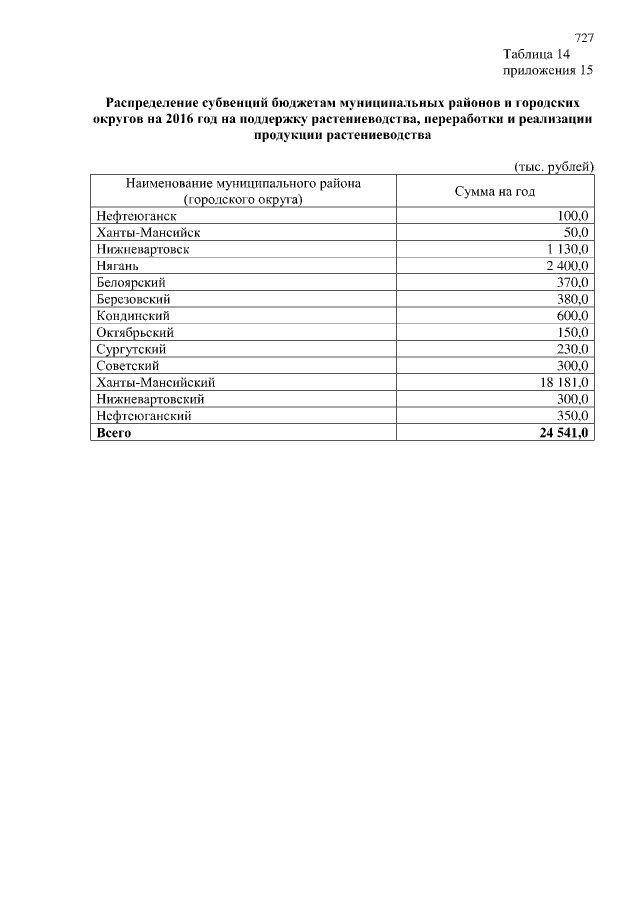 727

Таблица 14
приложения 15

Распределение субвенций бюджетам муниципальных районов и городских округов на 2016 год на поддержку растениеводства, переработки и реализации продукции растениеводства

(тыс. рублей)

| Наименование муниципального района (городского округа) | Сумма на год |
|---|---|
| Нефтеюганск | 100,0 |
| Ханты-Мансийск | 50,0 |
| Нижневартовск | 1 130,0 |
| Нягань | 2 400,0 |
| Белоярский | 370,0 |
| Березовский | 380,0 |
| Кондинский | 600,0 |
| Октябрьский | 150,0 |
| Сургутский | 230,0 |
| Советский | 300,0 |
| Ханты-Мансийский | 18 181,0 |
| Нижневартовский | 300,0 |
| Нефтеюганский | 350,0 |
| **Всего** | **24 541,0** |